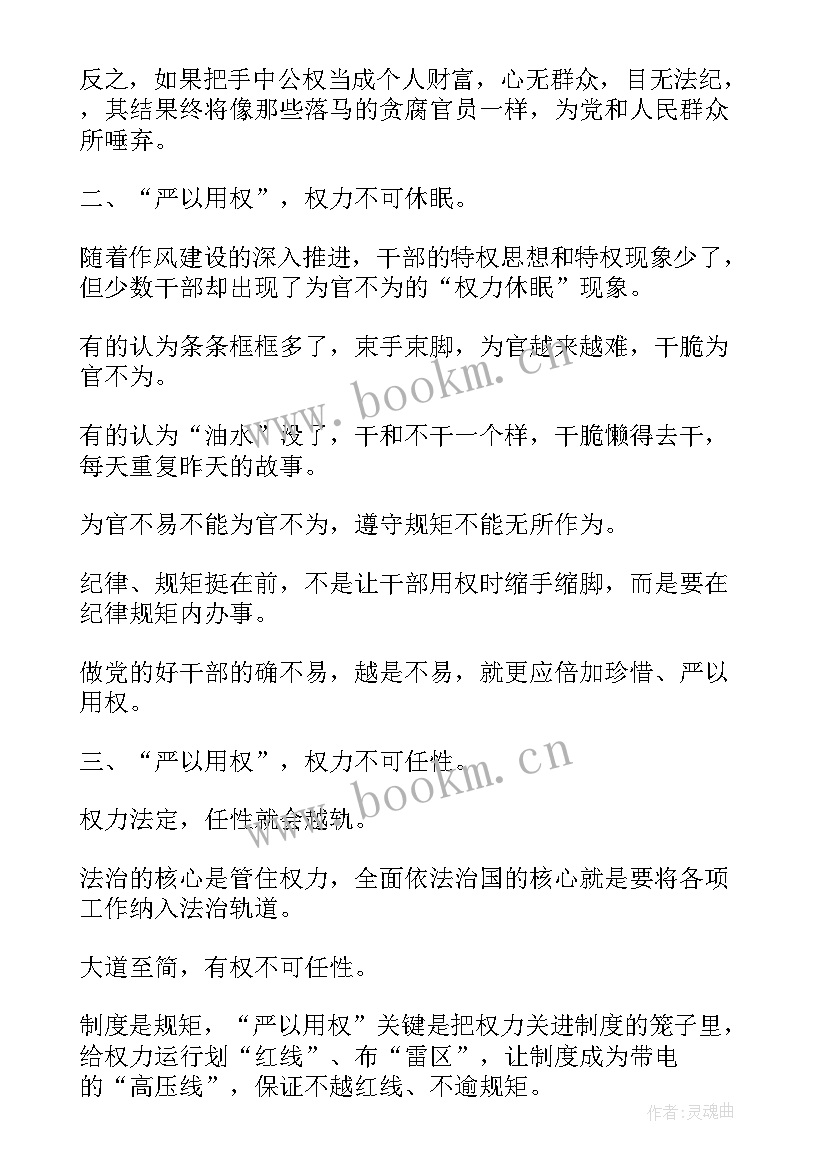 反之，如果把手中公权当成个人财富，心无群众，目无法纪，，其结果终将像那些落马的贪腐官员一样，为党和人民群众所唾弃。

二、“严以用权”，权力不可休眠。

随着作风建设的深入推进，干部的特权思想和特权现象少了，但少数干部却出现了为官不为的“权力休眠”现象。

有的认为条条框框多了，束手束脚，为官越来越难，干脆为官不为。

有的认为“油水”没了，干和不干一个样，干脆懒得去干，每天重复昨天的故事。

为官不易不能为官不为，遵守规矩不能无所作为。

纪律、规矩挺在前，不是让干部用权时缩手缩脚，而是要在纪律规矩内办事。

做党的好干部的确不易，越是不易，就更应倍加珍惜、严以用权。

三、“严以用权”，权力不可任性。

权力法定，任性就会越轨。

法治的核心是管住权力，全面依法治国的核心就是要将各项工作纳入法治轨道。

大道至简，有权不可任性。

制度是规矩，“严以用权”关键是把权力关进制度的笼子里，给权力运行划“红线”、布“雷区”，让制度成为带电的“高压线”，保证不越红线、不逾规矩。

www.bookm.cn
www.bookm.cn
作者:灵魂曲